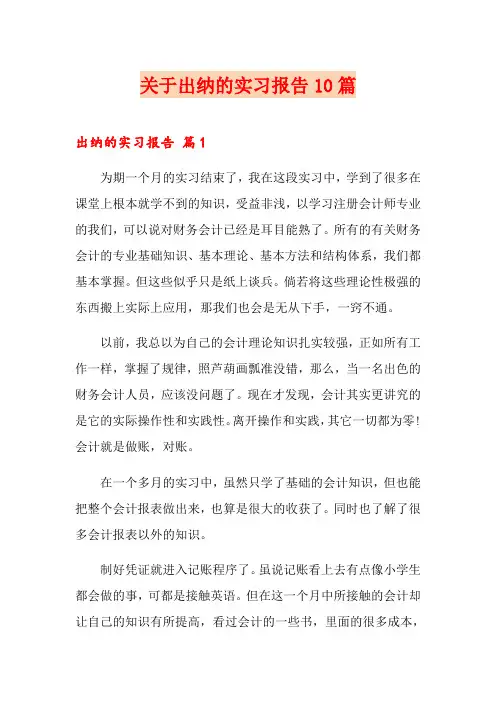 关于出纳的实习报告10篇

出纳的实习报告 篇1

为期一个月的实习结束了，我在这段实习中，学到了很多在课堂上根本就学不到的知识，受益非浅，以学习注册会计师专业的我们，可以说对财务会计已经是耳目能熟了。所有的有关财务会计的专业基础知识、基本理论、基本方法和结构体系，我们都基本掌握。但这些似乎只是纸上谈兵。倘若将这些理论性极强的东西搬上实际上应用，那我们也会是无从下手，一窍不通。

以前，我总以为自己的会计理论知识扎实较强，正如所有工作一样，掌握了规律，照芦葫画瓢准没错，那么，当一名出色的财务会计人员，应该没问题了。现在才发现，会计其实更讲究的是它的实际操作性和实践性。离开操作和实践，其它一切都为零！会计就是做账，对账。

在一个多月的实习中，虽然只学了基础的会计知识，但也能把整个会计报表做出来，也算是很大的收获了。同时也了解了很多会计报表以外的知识。

制好凭证就进入记账程序了。虽说记账看上去有点像小学生都会做的事，可都是接触英语。但在这一个月中所接触的会计却让自己的知识有所提高，看过会计的一些书，里面的很多成本，